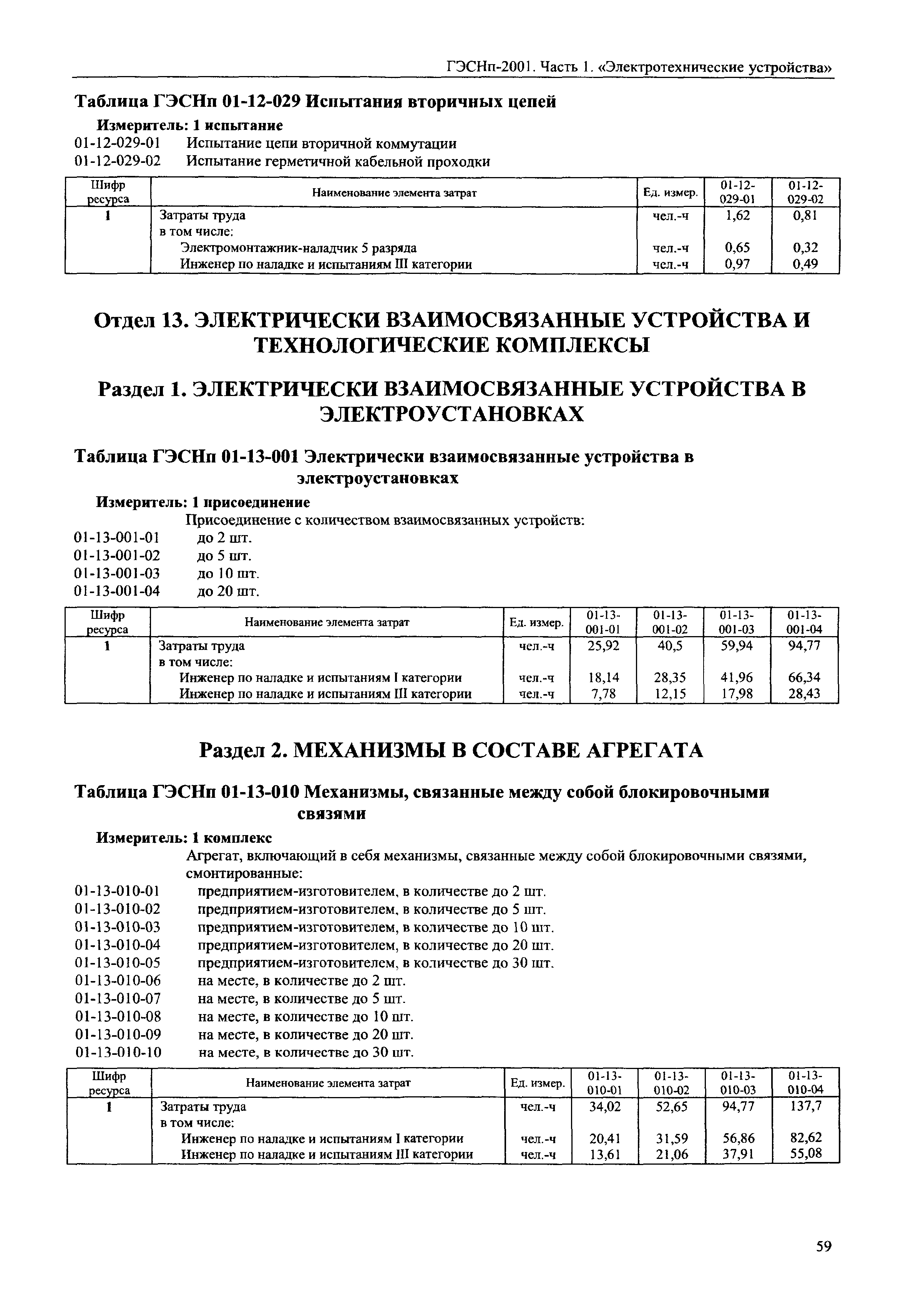 ГЭСНп-2001. Часть 1. «Электротехнические устройства»

Таблица ГЭСНп 01-12-029 Испытания вторичных цепей

Измеритель: 1 испытание

01-12-029-01 Испытание цепи вторичной коммутации
01-12-029-02 Испытание герметичной кабельной проходки

| Шифр ресурса | Наименование элемента затрат | Ед. измер. | 01-12-029-01 | 01-12-029-02 |
|---|---|---|---|---|
| 1 | Затраты труда | чел.-ч | 1,62 | 0,81 |
| | в том числе: | | | |
| | Электромонтажник-наладчик 5 разряда | чел.-ч | 0,65 | 0,32 |
| | Инженер по наладке и испытаниям III категории | чел.-ч | 0,97 | 0,49 |

Отдел 13. ЭЛЕКТРИЧЕСКИ ВЗАИМОСВЯЗАННЫЕ УСТРОЙСТВА И ТЕХНОЛОГИЧЕСКИЕ КОМПЛЕКСЫ

Раздел 1. ЭЛЕКТРИЧЕСКИ ВЗАИМОСВЯЗАННЫЕ УСТРОЙСТВА В ЭЛЕКТРОУСТАНОВКАХ

Таблица ГЭСНп 01-13-001 Электрически взаимосвязанные устройства в электроустановках

Измеритель: 1 присоединение

Присоединение с количеством взаимосвязанных устройств:
01-13-001-01 до 2 шт.
01-13-001-02 до 5 шт.
01-13-001-03 до 10 шт.
01-13-001-04 до 20 шт.

| Шифр ресурса | Наименование элемента затрат | Ед. измер. | 01-13-001-01 | 01-13-001-02 | 01-13-001-03 | 01-13-001-04 |
|---|---|---|---|---|---|---|
| 1 | Затраты труда | чел.-ч | 25,92 | 40,5 | 59,94 | 94,77 |
| | в том числе: | | | | | |
| | Инженер по наладке и испытаниям I категории | чел.-ч | 18,14 | 28,35 | 41,96 | 66,34 |
| | Инженер по наладке и испытаниям III категории | чел.-ч | 7,78 | 12,15 | 17,98 | 28,43 |

Раздел 2. МЕХАНИЗМЫ В СОСТАВЕ АГРЕГАТА

Таблица ГЭСНп 01-13-010 Механизмы, связанные между собой блокировочными связями

Измеритель: 1 комплекс

Агрегат, включающий в себя механизмы, связанные между собой блокировочными связями, смонтированные:
01-13-010-01 предприятием-изготовителем, в количестве до 2 шт.
01-13-010-02 предприятием-изготовителем, в количестве до 5 шт.
01-13-010-03 предприятием-изготовителем, в количестве до 10 шт.
01-13-010-04 предприятием-изготовителем, в количестве до 20 шт.
01-13-010-05 предприятием-изготовителем, в количестве до 30 шт.
01-13-010-06 на месте, в количестве до 2 шт.
01-13-010-07 на месте, в количестве до 5 шт.
01-13-010-08 на месте, в количестве до 10 шт.
01-13-010-09 на месте, в количестве до 20 шт.
01-13-010-10 на месте, в количестве до 30 шт.

| Шифр ресурса | Наименование элемента затрат | Ед. измер. | 01-13-010-01 | 01-13-010-02 | 01-13-010-03 | 01-13-010-04 |
|---|---|---|---|---|---|---|
| 1 | Затраты труда | чел.-ч | 34,02 | 52,65 | 94,77 | 137,7 |
| | в том числе: | | | | | |
| | Инженер по наладке и испытаниям I категории | чел.-ч | 20,41 | 31,59 | 56,86 | 82,62 |
| | Инженер по наладке и испытаниям III категории | чел.-ч | 13,61 | 21,06 | 37,91 | 55,08 |

59